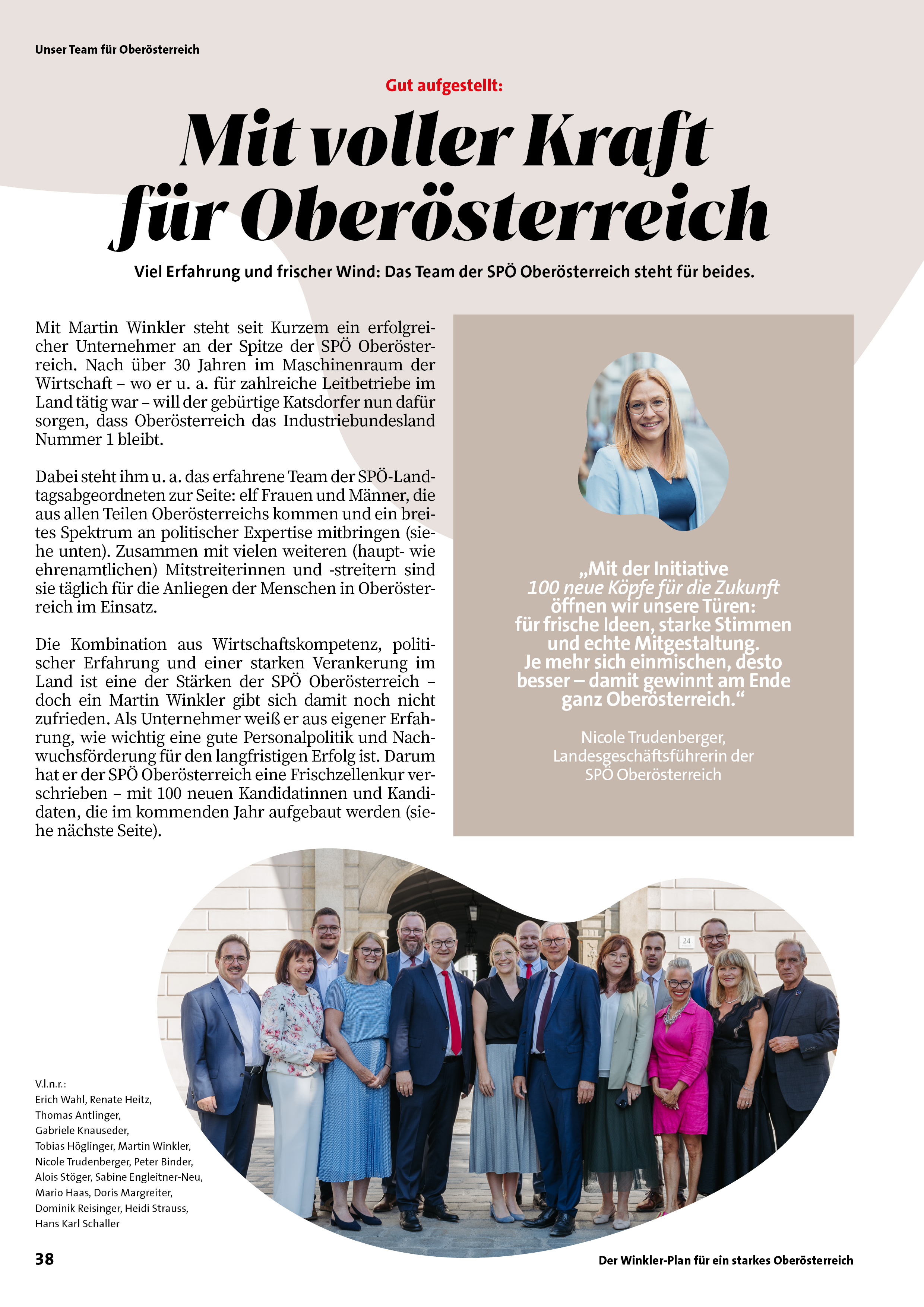 Unser Team für Oberösterreich

Gut aufgestellt:

Mit voller Kraft für Oberösterreich

Viel Erfahrung und frischer Wind: Das Team der SPÖ Oberösterreich steht für beides.

Mit Martin Winkler steht seit Kurzem ein erfolgreicher Unternehmer an der Spitze der SPÖ Oberösterreich. Nach über 30 Jahren im Maschinenraum der Wirtschaft – wo er u. a. für zahlreiche Leitbetriebe im Land tätig war – will der gebürtige Katsdorfer nun dafür sorgen, dass Oberösterreich das Industriebundesland Nummer 1 bleibt.

Dabei steht ihm u. a. das erfahrene Team der SPÖ-Landtagsabgeordneten zur Seite: elf Frauen und Männer, die aus allen Teilen Oberösterreichs kommen und ein breites Spektrum an politischer Expertise mitbringen (siehe unten). Zusammen mit vielen weiteren (haupt- wie ehrenamtlichen) Mitstreiterinnen und -streitern sind sie täglich für die Anliegen der Menschen in Oberösterreich im Einsatz.

Die Kombination aus Wirtschaftskompetenz, politischer Erfahrung und einer starken Verankerung im Land ist eine der Stärken der SPÖ Oberösterreich – doch ein Martin Winkler gibt sich damit noch nicht zufrieden. Als Unternehmer weiß er aus eigener Erfahrung, wie wichtig eine gute Personalpolitik und Nachwuchsförderung für den langfristigen Erfolg ist. Darum hat er der SPÖ Oberösterreich eine Frischzellenkur verschrieben – mit 100 neuen Kandidatinnen und Kandidaten, die im kommenden Jahr aufgebaut werden (siehe nächste Seite).

„Mit der Initiative 100 neue Köpfe für die Zukunft öffnen wir unsere Türen: für frische Ideen, starke Stimmen und echte Mitgestaltung. Je mehr sich einmischen, desto besser – damit gewinnt am Ende ganz Oberösterreich.“

Nicole Trudenberger, Landesgeschäftsführerin der SPÖ Oberösterreich

24

V.l.n.r.: Erich Wahl, Renate Heitz, Thomas Antlinger, Gabriele Knauseder, Tobias Höglinger, Martin Winkler, Nicole Trudenberger, Peter Binder, Alois Stöger, Sabine Engleitner-Neu, Mario Haas, Doris Margreiter, Dominik Reisinger, Heidi Strauss, Hans Karl Schaller

38

Der Winkler-Plan für ein starkes Oberösterreich